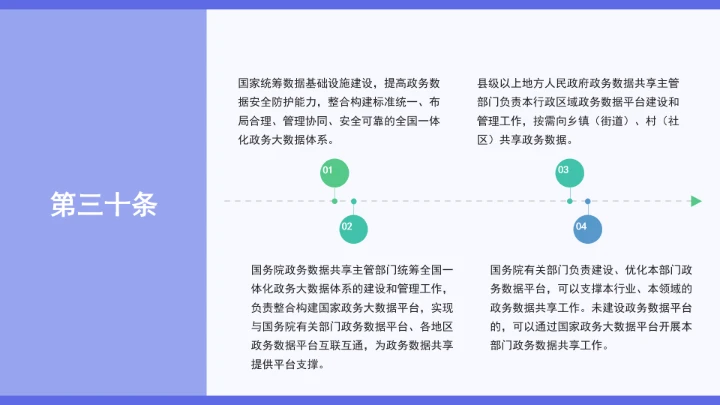 第三十条

国家统筹数据基础设施建设，提高政务数据安全防护能力，整合构建标准统一、布局合理、管理协同、安全可靠的全国一体化政务大数据体系。

01

02

国务院政务数据共享主管部门统筹全国一体化政务大数据体系的建设和管理工作，负责整合构建国家政务大数据平台，实现与国务院有关部门政务数据平台、各地区政务数据平台互联互通，为政务数据共享提供平台支撑。

县级以上地方人民政府政务数据共享主管部门负责本行政区域政务数据平台建设和管理工作，按需向乡镇（街道）、村（社区）共享政务数据。

03

04

国务院有关部门负责建设、优化本部门政务数据平台，可以支撑本行业、本领域的政务数据共享工作。未建设政务数据平台的，可以通过国家政务大数据平台开展本部门政务数据共享工作。